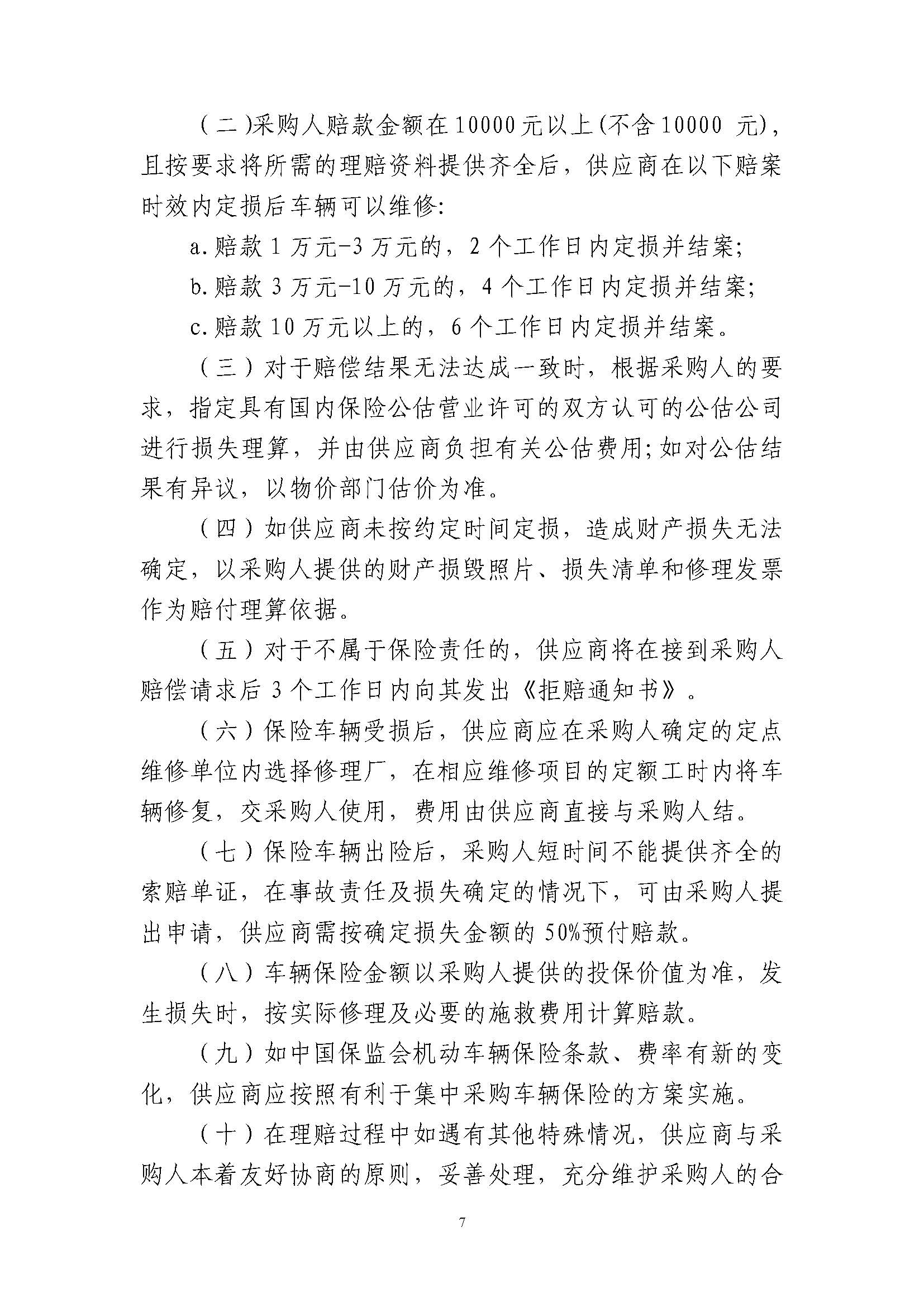 （二）采购人赔款金额在10000元以上(不含10000 元)，且按要求将所需的理赔资料提供齐全后，供应商在以下赔案时效内定损后车辆可以维修:

a.赔款1万元-3万元的，2个工作日内定损并结案;

b.赔款3万元-10万元的，4个工作日内定损并结案;

c.赔款10万元以上的，6个工作日内定损并结案。

（三）对于赔偿结果无法达成一致时，根据采购人的要求，指定具有国内保险公估营业许可的双方认可的公估公司进行损失理算，并由供应商负担有关公估费用;如对公估结果有异议，以物价部门估价为准。

（四）如供应商未按约定时间定损，造成财产损失无法确定，以采购人提供的财产损毁照片、损失清单和修理发票作为赔付理算依据。

（五）对于不属于保险责任的，供应商将在接到采购人赔偿请求后3个工作日内向其发出《拒赔通知书》。

（六）保险车辆受损后，供应商应在采购人确定的定点维修单位内选择修理厂，在相应维修项目的定额工时内将车辆修复，交采购人使用，费用由供应商直接与采购人结。

（七）保险车辆出险后，采购人短时间不能提供齐全的索赔单证，在事故责任及损失确定的情况下，可由采购人提出申请，供应商需按确定损失金额的50%预付赔款。

（八）车辆保险金额以采购人提供的投保价值为准，发生损失时，按实际修理及必要的施救费用计算赔款。

（九）如中国保监会机动车辆保险条款、费率有新的变化，供应商应按照有利于集中采购车辆保险的方案实施。

（十）在理赔过程中如遇有其他特殊情况，供应商与采购人本着友好协商的原则，妥善处理，充分维护采购人的合

7